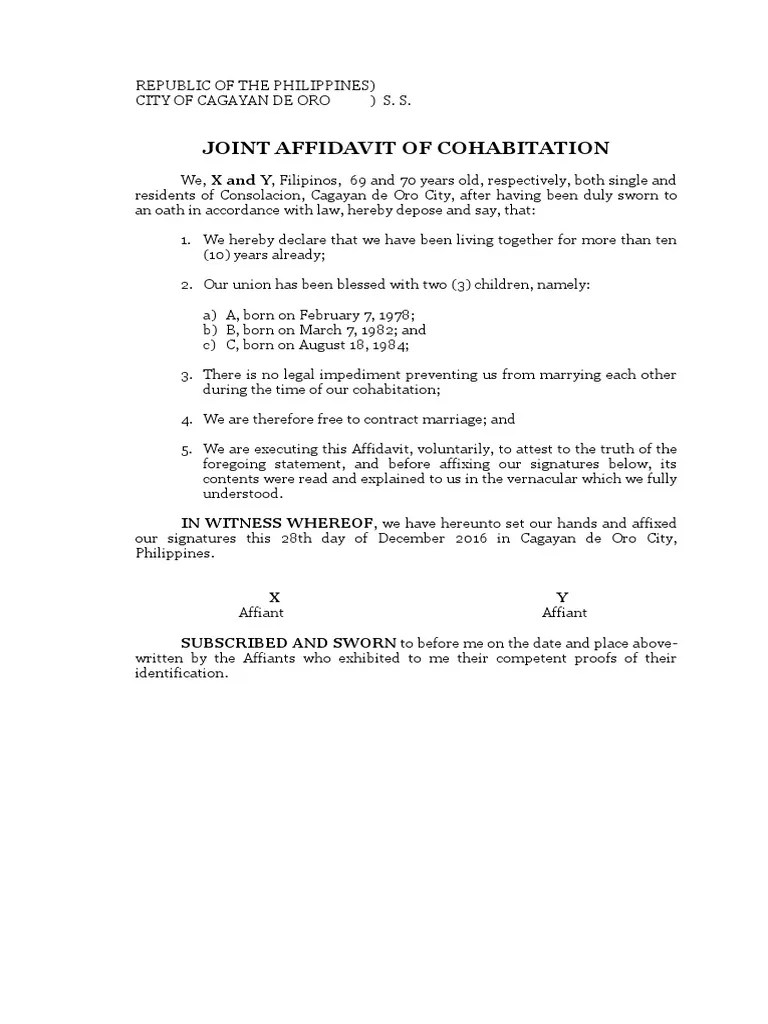 REPUBLIC OF THE PHILIPPINES)
CITY OF CAGAYAN DE ORO ) S. S.

JOINT AFFIDAVIT OF COHABITATION

We, X and Y, Filipinos, 69 and 70 years old, respectively, both single and residents of Consolacion, Cagayan de Oro City, after having been duly sworn to an oath in accordance with law, hereby depose and say, that:

1. We hereby declare that we have been living together for more than ten (10) years already;

2. Our union has been blessed with two (3) children, namely:

a) A, born on February 7, 1978;
b) B, born on March 7, 1982; and
c) C, born on August 18, 1984;

3. There is no legal impediment preventing us from marrying each other during the time of our cohabitation;

4. We are therefore free to contract marriage; and

5. We are executing this Affidavit, voluntarily, to attest to the truth of the foregoing statement, and before affixing our signatures below, its contents were read and explained to us in the vernacular which we fully understood.

IN WITNESS WHEREOF, we have hereunto set our hands and affixed our signatures this 28th day of December 2016 in Cagayan de Oro City, Philippines.

X
Affiant

Y
Affiant

SUBSCRIBED AND SWORN to before me on the date and place above-written by the Affiants who exhibited to me their competent proofs of their identification.